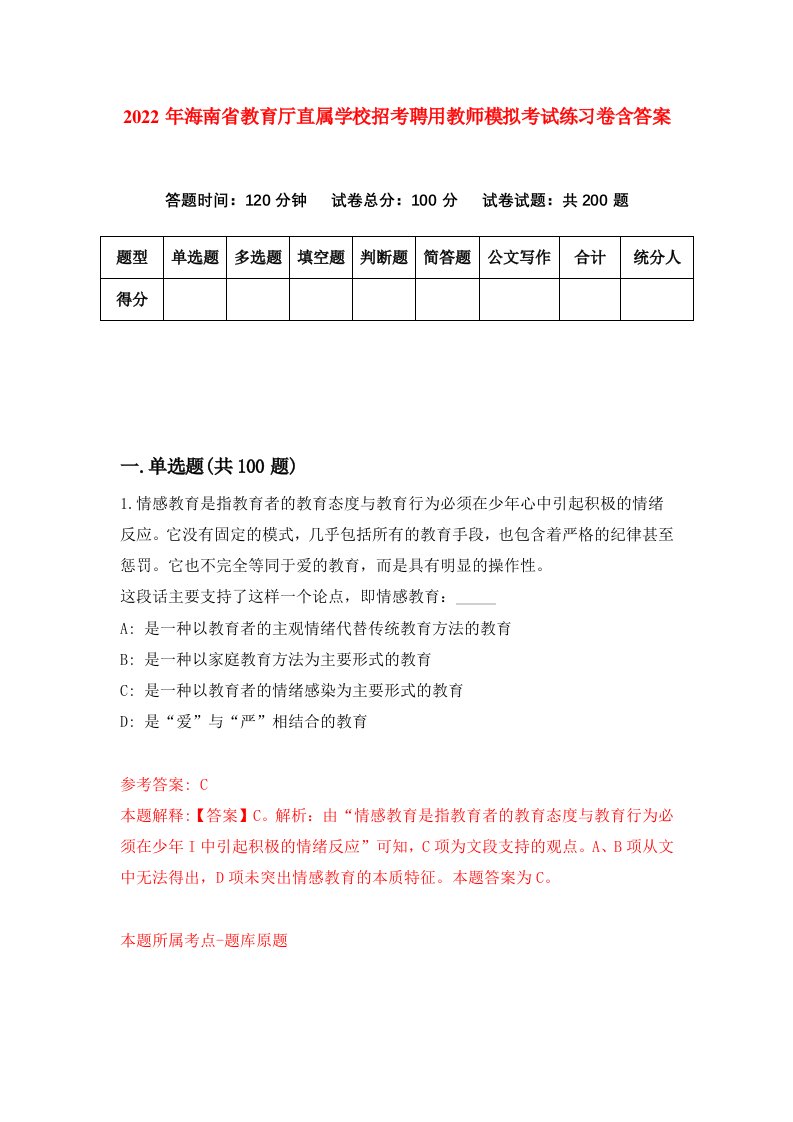 2022 年海南省教育厅直属学校招考聘用教师模拟考试练习卷含答案

答题时间：120 分钟　试卷总分：100 分　试卷试题：共 200 题

| 题型 | 单选题 | 多选题 | 填空题 | 判断题 | 简答题 | 公文写作 | 合计 | 统分人 |
|---|---|---|---|---|---|---|---|---|
| 得分 | | | | | | | | |

一.单选题(共 100 题)

1.情感教育是指教育者的教育态度与教育行为必须在少年心中引起积极的情绪反应。它没有固定的模式，几乎包括所有的教育手段，也包含着严格的纪律甚至惩罚。它也不完全等同于爱的教育，而是具有明显的操作性。

这段话主要支持了这样一个论点，即情感教育：_____

A: 是一种以教育者的主观情绪代替传统教育方法的教育

B: 是一种以家庭教育方法为主要形式的教育

C: 是一种以教育者的情绪感染为主要形式的教育

D: 是“爱”与“严”相结合的教育

参考答案: C

本题解释:【答案】C。解析：由“情感教育是指教育者的教育态度与教育行为必须在少年 I 中引起积极的情绪反应”可知，C 项为文段支持的观点。A、B 项从文中无法得出，D 项未突出情感教育的本质特征。本题答案为 C。

本题所属考点-题库原题